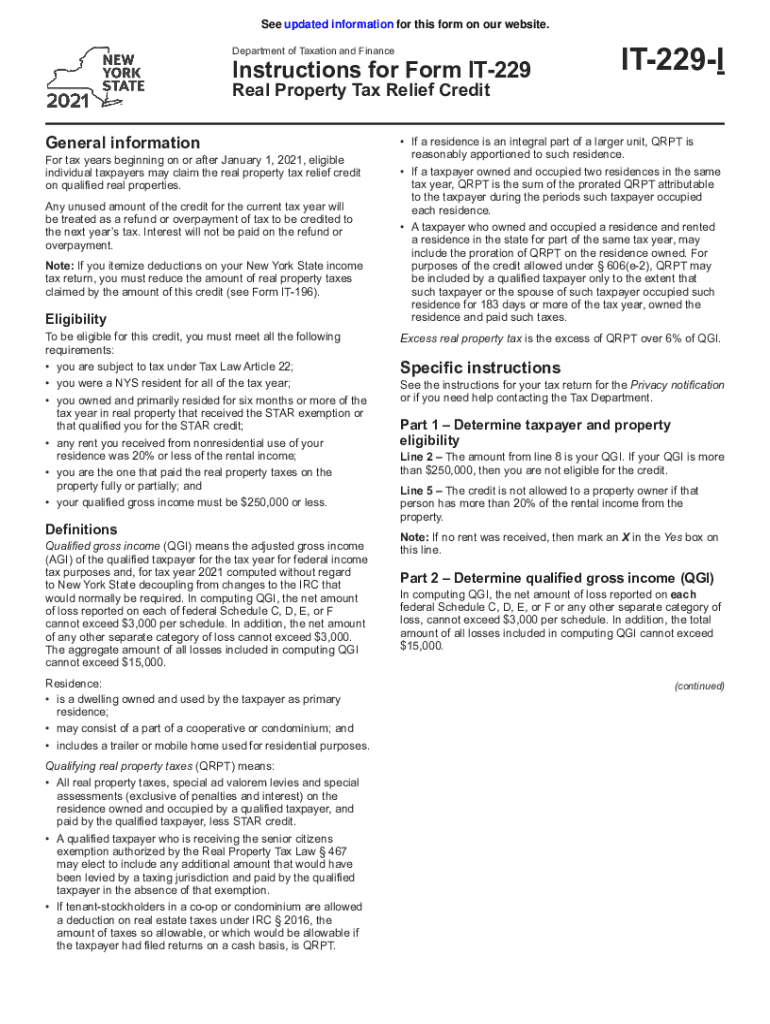 See updated information for this form on our website.

NEW YORK STATE

2021

Department of Taxation and Finance

Instructions for Form IT-229

Real Property Tax Relief Credit

IT-229-I

General information

For tax years beginning on or after January 1, 2021, eligible individual taxpayers may claim the real property tax relief credit on qualified real properties.

Any unused amount of the credit for the current tax year will be treated as a refund or overpayment of tax to be credited to the next year's tax. Interest will not be paid on the refund or overpayment.

Note: If you itemize deductions on your New York State income tax return, you must reduce the amount of real property taxes claimed by the amount of this credit (see Form IT-196).

Eligibility

To be eligible for this credit, you must meet all the following requirements:

• you are subject to tax under Tax Law Article 22;

• you were a NYS resident for all of the tax year;

• you owned and primarily resided for six months or more of the tax year in real property that received the STAR exemption or that qualified you for the STAR credit;

• any rent you received from nonresidential use of your residence was 20% or less of the rental income;

• you are the one that paid the real property taxes on the property fully or partially; and

• your qualified gross income must be $250,000 or less.

Definitions

Qualified gross income (QGI) means the adjusted gross income (AGI) of the qualified taxpayer for the tax year for federal income tax purposes and, for tax year 2021 computed without regard to New York State decoupling from changes to the IRC that would normally be required. In computing QGI, the net amount of loss reported on each of federal Schedule C, D, E, or F cannot exceed $3,000 per schedule. In addition, the net amount of any other separate category of loss cannot exceed $3,000. The aggregate amount of all losses included in computing QGI cannot exceed $15,000.

Residence:

• is a dwelling owned and used by the taxpayer as primary residence;

• may consist of a part of a cooperative or condominium; and

• includes a trailer or mobile home used for residential purposes.

Qualifying real property taxes (QRPT) means:

• All real property taxes, special ad valorem levies and special assessments (exclusive of penalties and interest) on the residence owned and occupied by a qualified taxpayer, and paid by the qualified taxpayer, less STAR credit.

• A qualified taxpayer who is receiving the senior citizens exemption authorized by the Real Property Tax Law § 467 may elect to include any additional amount that would have been levied by a taxing jurisdiction and paid by the qualified taxpayer in the absence of that exemption.

• If tenant-stockholders in a co-op or condominium are allowed a deduction on real estate taxes under IRC § 2016, the amount of taxes so allowable, or which would be allowable if the taxpayer had filed returns on a cash basis, is QRPT.

• If a residence is an integral part of a larger unit, QRPT is reasonably apportioned to such residence.

• If a taxpayer owned and occupied two residences in the same tax year, QRPT is the sum of the prorated QRPT attributable to the taxpayer during the periods such taxpayer occupied each residence.

• A taxpayer who owned and occupied a residence and rented a residence in the state for part of the same tax year, may include the proration of QRPT on the residence owned. For purposes of the credit allowed under § 606(e-2), QRPT may be included by a qualified taxpayer only to the extent that such taxpayer or the spouse of such taxpayer occupied such residence for 183 days or more of the tax year, owned the residence and paid such taxes.

Excess real property tax is the excess of QRPT over 6% of QGI.

Specific instructions

See the instructions for your tax return for the Privacy notification or if you need help contacting the Tax Department.

Part 1 – Determine taxpayer and property eligibility

Line 2 – The amount from line 8 is your QGI. If your QGI is more than $250,000, then you are not eligible for the credit.

Line 5 – The credit is not allowed to a property owner if that person has more than 20% of the rental income from the property.

Note: If no rent was received, then mark an X in the Yes box on this line.

Part 2 – Determine qualified gross income (QGI)

In computing QGI, the net amount of loss reported on each federal Schedule C, D, E, or F or any other separate category of loss, cannot exceed $3,000 per schedule. In addition, the total amount of all losses included in computing QGI cannot exceed $15,000.

(continued)